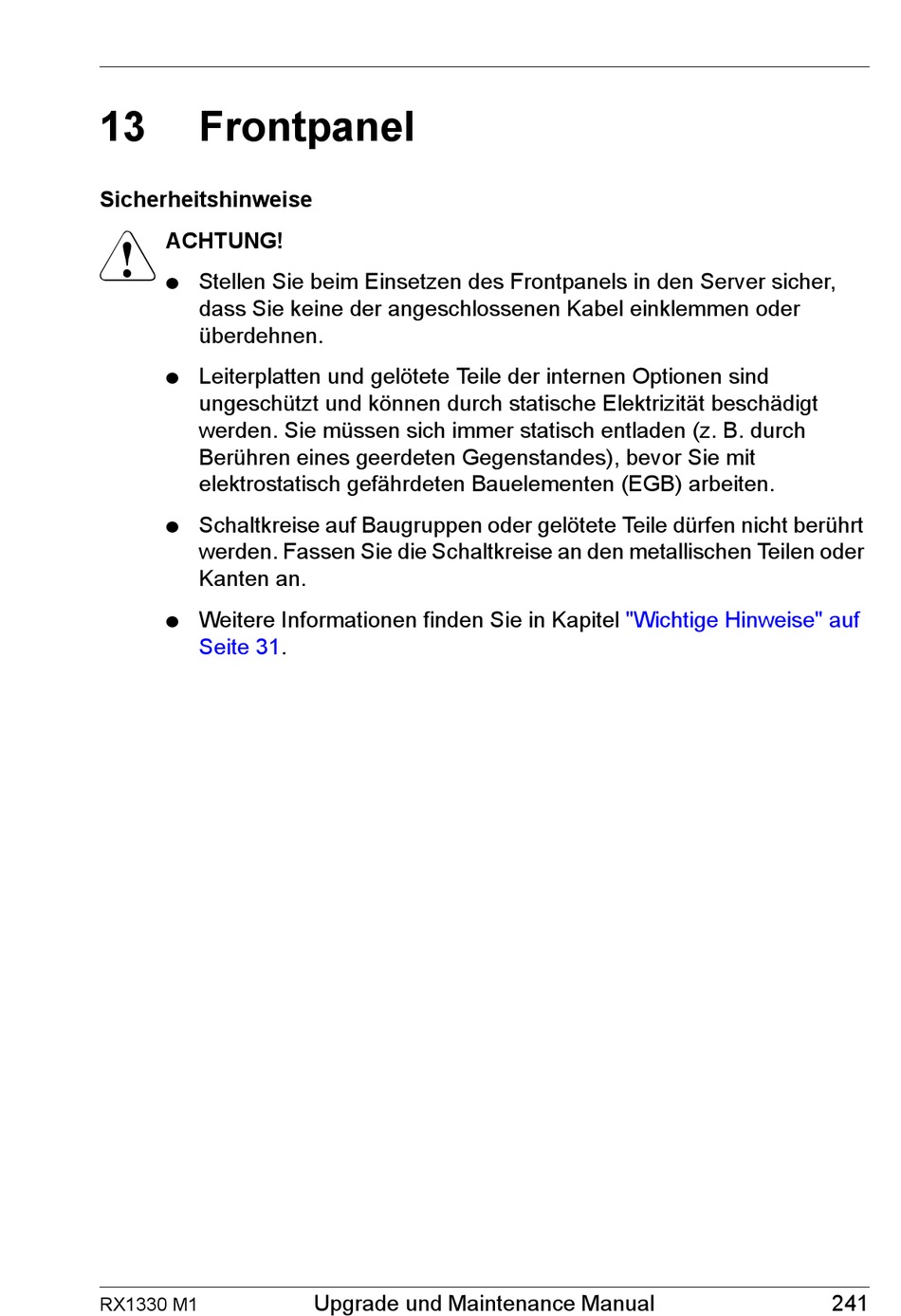 13 Frontpanel

Sicherheitshinweise

ACHTUNG!

● Stellen Sie beim Einsetzen des Frontpanels in den Server sicher, dass Sie keine der angeschlossenen Kabel einklemmen oder überdehnen.

● Leiterplatten und gelötete Teile der internen Optionen sind ungeschützt und können durch statische Elektrizität beschädigt werden. Sie müssen sich immer statisch entladen (z. B. durch Berühren eines geerdeten Gegenstandes), bevor Sie mit elektrostatisch gefährdeten Bauelementen (EGB) arbeiten.

● Schaltkreise auf Baugruppen oder gelötete Teile dürfen nicht berührt werden. Fassen Sie die Schaltkreise an den metallischen Teilen oder Kanten an.

● Weitere Informationen finden Sie in Kapitel "Wichtige Hinweise" auf Seite 31.

RX1330 M1 Upgrade und Maintenance Manual 241